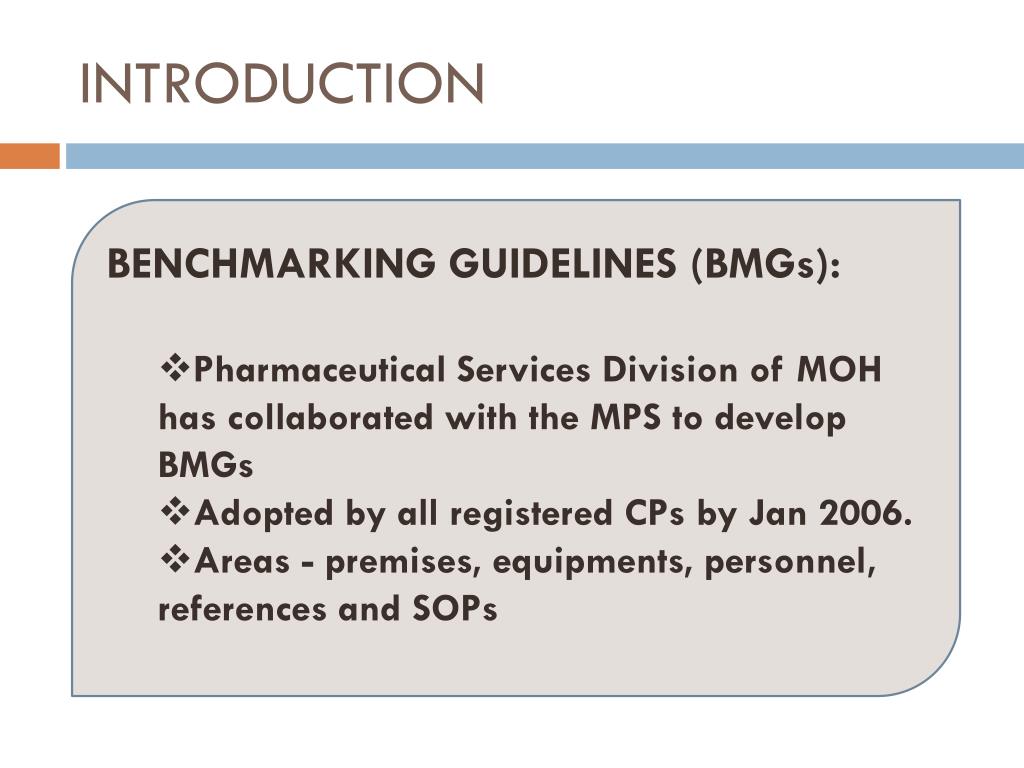 INTRODUCTION

BENCHMARKING GUIDELINES (BMGs):

❖Pharmaceutical Services Division of MOH has collaborated with the MPS to develop BMGs
❖Adopted by all registered CPs by Jan 2006.
❖Areas - premises, equipments, personnel, references and SOPs